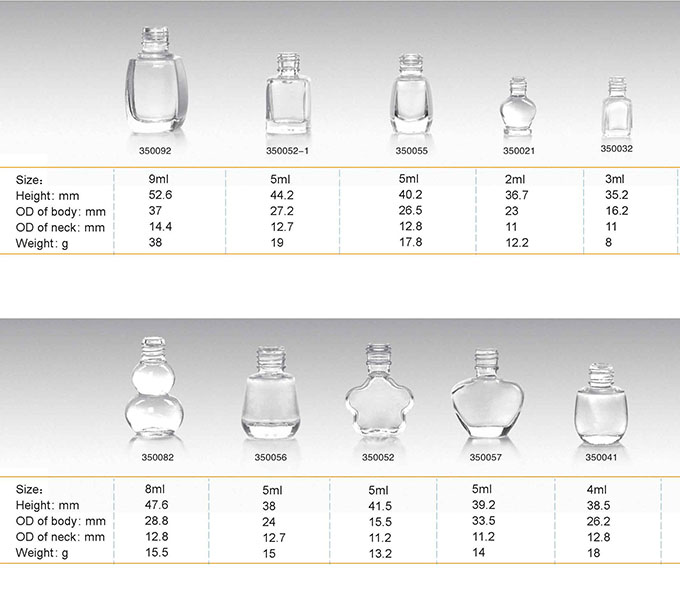 | | 350092 | 350052-1 | 350055 | 350021 | 350032 |
|---|---|---|---|---|---|
| Size： | 9ml | 5ml | 5ml | 2ml | 3ml |
| Height: mm | 52.6 | 44.2 | 40.2 | 36.7 | 35.2 |
| OD of body: mm | 37 | 27.2 | 26.5 | 23 | 16.2 |
| OD of neck: mm | 14.4 | 12.7 | 12.8 | 11 | 11 |
| Weight: g | 38 | 19 | 17.8 | 12.2 | 8 |

| | 350082 | 350056 | 350052 | 350057 | 350041 |
|---|---|---|---|---|---|
| Size： | 8ml | 5ml | 5ml | 5ml | 4ml |
| Height: mm | 47.6 | 38 | 41.5 | 39.2 | 38.5 |
| OD of body: mm | 28.8 | 24 | 15.5 | 33.5 | 26.2 |
| OD of neck: mm | 12.8 | 12.7 | 11.2 | 11.2 | 12.8 |
| Weight: g | 15.5 | 15 | 13.2 | 14 | 18 |